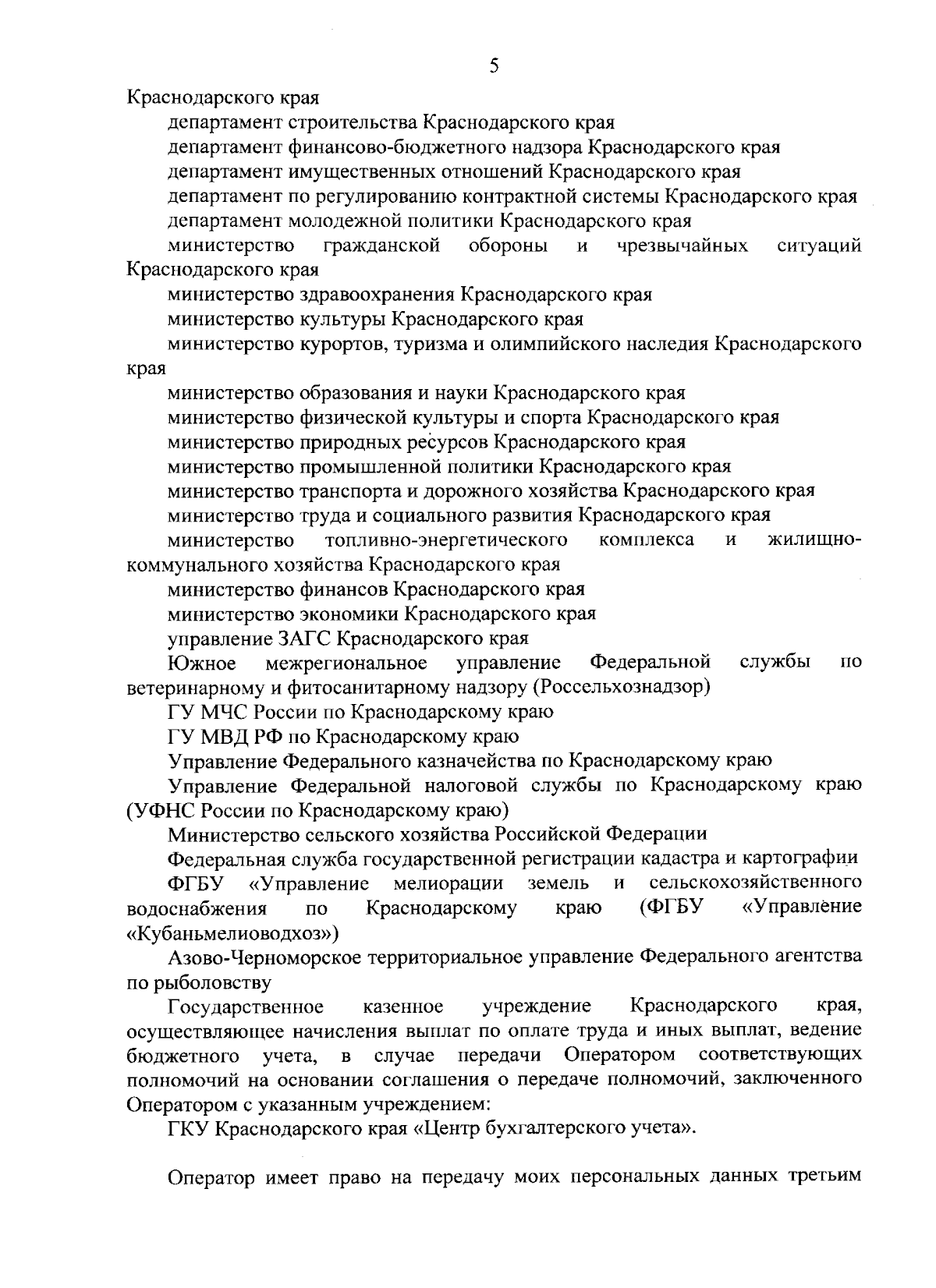 5

Краснодарского края

департамент строительства Краснодарского края

департамент финансово-бюджетного надзора Краснодарского края

департамент имущественных отношений Краснодарского края

департамент по регулированию контрактной системы Краснодарского края

департамент молодежной политики Краснодарского края

министерство гражданской обороны и чрезвычайных ситуаций Краснодарского края

министерство здравоохранения Краснодарского края

министерство культуры Краснодарского края

министерство курортов, туризма и олимпийского наследия Краснодарского края

министерство образования и науки Краснодарского края

министерство физической культуры и спорта Краснодарского края

министерство природных ресурсов Краснодарского края

министерство промышленной политики Краснодарского края

министерство транспорта и дорожного хозяйства Краснодарского края

министерство труда и социального развития Краснодарского края

министерство топливно-энергетического комплекса и жилищно-коммунального хозяйства Краснодарского края

министерство финансов Краснодарского края

министерство экономики Краснодарского края

управление ЗАГС Краснодарского края

Южное межрегиональное управление Федеральной службы по ветеринарному и фитосанитарному надзору (Россельхознадзор)

ГУ МЧС России по Краснодарскому краю

ГУ МВД РФ по Краснодарскому краю

Управление Федерального казначейства по Краснодарскому краю

Управление Федеральной налоговой службы по Краснодарскому краю (УФНС России по Краснодарскому краю)

Министерство сельского хозяйства Российской Федерации

Федеральная служба государственной регистрации кадастра и картографии

ФГБУ «Управление мелиорации земель и сельскохозяйственного водоснабжения по Краснодарскому краю (ФГБУ «Управление «Кубаньмелиоводхоз»)

Азово-Черноморское территориальное управление Федерального агентства по рыболовству

Государственное казенное учреждение Краснодарского края, осуществляющее начисления выплат по оплате труда и иных выплат, ведение бюджетного учета, в случае передачи Оператором соответствующих полномочий на основании соглашения о передаче полномочий, заключенного Оператором с указанным учреждением:

ГКУ Краснодарского края «Центр бухгалтерского учета».

Оператор имеет право на передачу моих персональных данных третьим